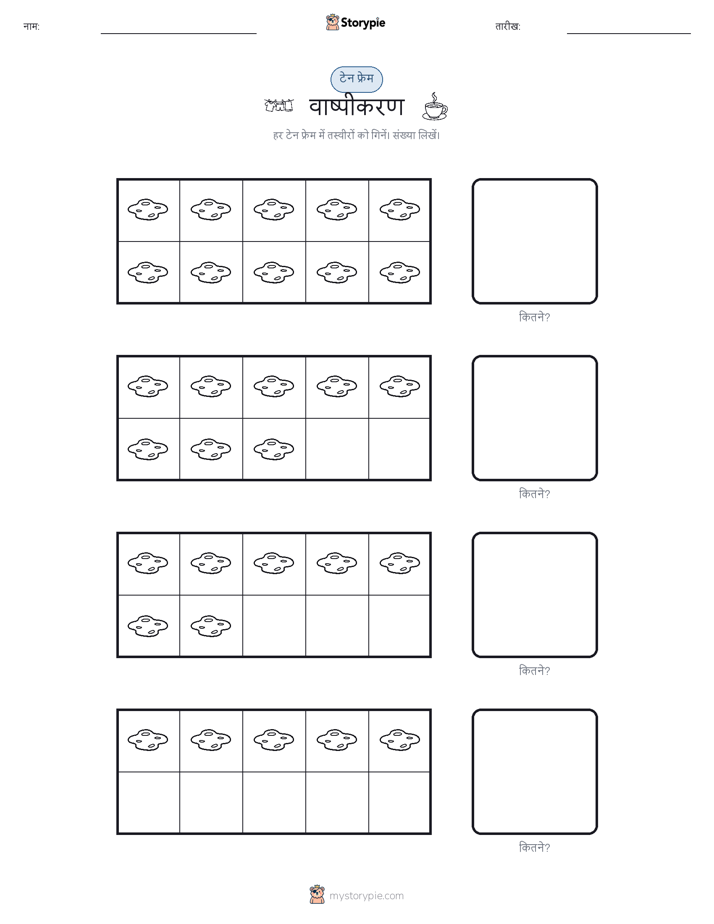 नाम:

Storypie

तारीख:

टेन फ्रेम

वाष्पीकरण

हर टेन फ्रेम में तस्वीरों को गिनें। संख्या लिखें।

कितने?

कितने?

कितने?

कितने?

mystorypie.com